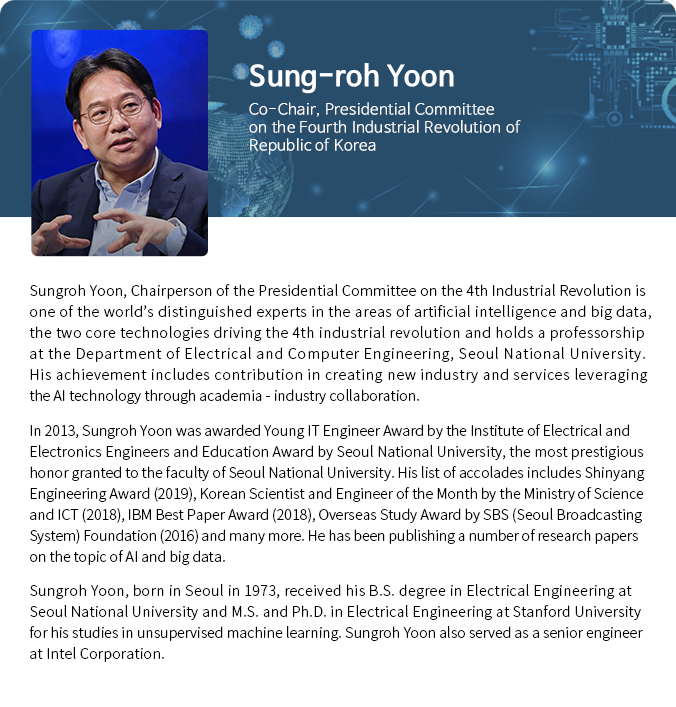 Sung-roh Yoon

Co-Chair, Presidential Committee on the Fourth Industrial Revolution of Republic of Korea

Sungroh Yoon, Chairperson of the Presidential Committee on the 4th Industrial Revolution is one of the world's distinguished experts in the areas of artificial intelligence and big data, the two core technologies driving the 4th industrial revolution and holds a professorship at the Department of Electrical and Computer Engineering, Seoul National University. His achievement includes contribution in creating new industry and services leveraging the AI technology through academia - industry collaboration.

In 2013, Sungroh Yoon was awarded Young IT Engineer Award by the Institute of Electrical and Electronics Engineers and Education Award by Seoul National University, the most prestigious honor granted to the faculty of Seoul National University. His list of accolades includes Shinyang Engineering Award (2019), Korean Scientist and Engineer of the Month by the Ministry of Science and ICT (2018), IBM Best Paper Award (2018), Overseas Study Award by SBS (Seoul Broadcasting System) Foundation (2016) and many more. He has been publishing a number of research papers on the topic of AI and big data.

Sungroh Yoon, born in Seoul in 1973, received his B.S. degree in Electrical Engineering at Seoul National University and M.S. and Ph.D. in Electrical Engineering at Stanford University for his studies in unsupervised machine learning. Sungroh Yoon also served as a senior engineer at Intel Corporation.